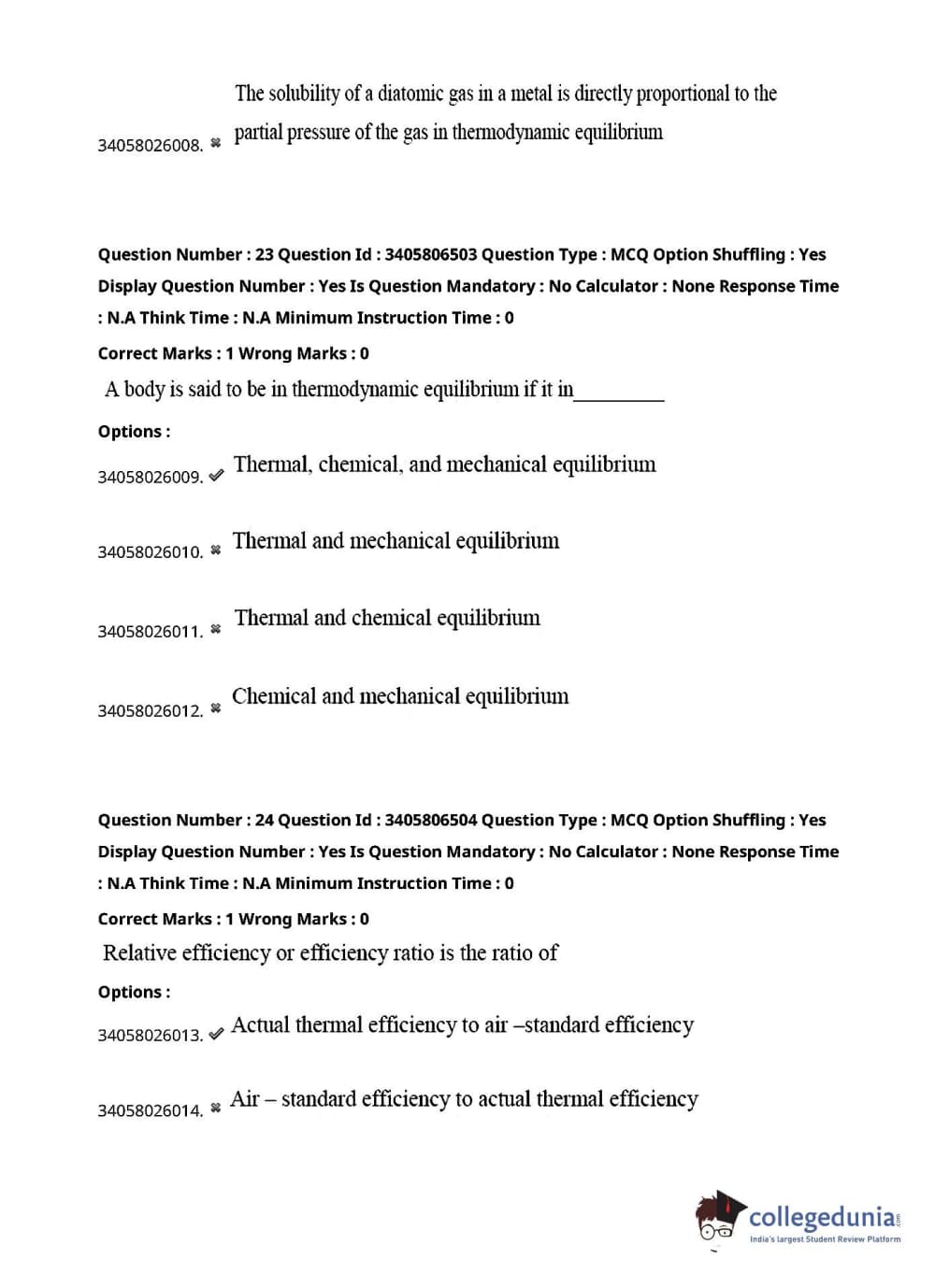 34058026008. ✖ The solubility of a diatomic gas in a metal is directly proportional to the partial pressure of the gas in thermodynamic equilibrium

Question Number : 23 Question Id : 3405806503 Question Type : MCQ Option Shuffling : Yes Display Question Number : Yes Is Question Mandatory : No Calculator : None Response Time : N.A Think Time : N.A Minimum Instruction Time : 0

Correct Marks : 1 Wrong Marks : 0

A body is said to be in thermodynamic equilibrium if it in_________

Options :

34058026009. ✔ Thermal, chemical, and mechanical equilibrium

34058026010. ✖ Thermal and mechanical equilibrium

34058026011. ✖ Thermal and chemical equilibrium

34058026012. ✖ Chemical and mechanical equilibrium

Question Number : 24 Question Id : 3405806504 Question Type : MCQ Option Shuffling : Yes Display Question Number : Yes Is Question Mandatory : No Calculator : None Response Time : N.A Think Time : N.A Minimum Instruction Time : 0

Correct Marks : 1 Wrong Marks : 0

Relative efficiency or efficiency ratio is the ratio of

Options :

34058026013. ✔ Actual thermal efficiency to air –standard efficiency

34058026014. ✖ Air – standard efficiency to actual thermal efficiency

collegedunia.com
India's largest Student Review Platform